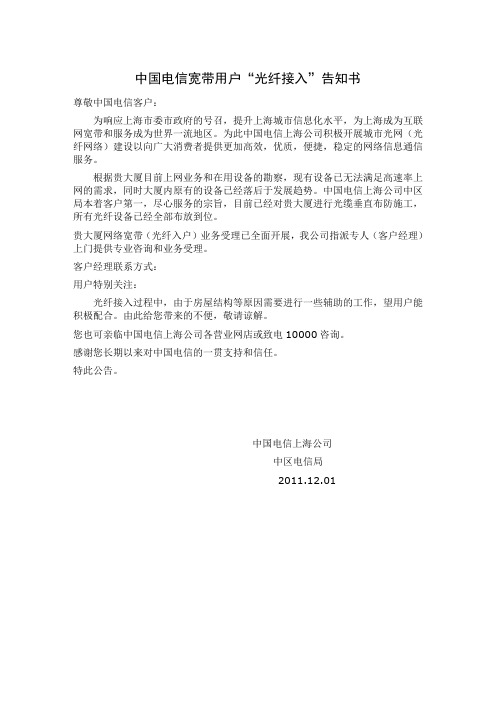 中国电信宽带用户“光纤接入”告知书

尊敬中国电信客户：

为响应上海市委市政府的号召，提升上海城市信息化水平，为上海成为互联网宽带和服务成为世界一流地区。为此中国电信上海公司积极开展城市光网（光纤网络）建设以向广大消费者提供更加高效，优质，便捷，稳定的网络信息通信服务。

根据贵大厦目前上网业务和在用设备的勘察，现有设备已无法满足高速率上网的需求，同时大厦内原有的设备已经落后于发展趋势。中国电信上海公司中区局本着客户第一，尽心服务的宗旨，目前已经对贵大厦进行光缆垂直布防施工，所有光纤设备已经全部布放到位。

贵大厦网络宽带（光纤入户）业务受理已全面开展，我公司指派专人（客户经理）上门提供专业咨询和业务受理。

客户经理联系方式：

用户特别关注：

光纤接入过程中，由于房屋结构等原因需要进行一些辅助的工作，望用户能积极配合。由此给您带来的不便，敬请谅解。

您也可亲临中国电信上海公司各营业网店或致电 10000 咨询。

感谢您长期以来对中国电信的一贯支持和信任。

特此公告。

中国电信上海公司
中区电信局
2011.12.01